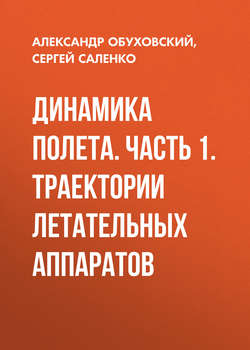 АЛЕКСАНДР ОБУХОВСКИЙ, СЕРГЕЙ САЛЕНКО

ДИНАМИКА ПОЛЕТА. ЧАСТЬ 1. ТРАЕКТОРИИ ЛЕТАТЕЛЬНЫХ АППАРАТОВ